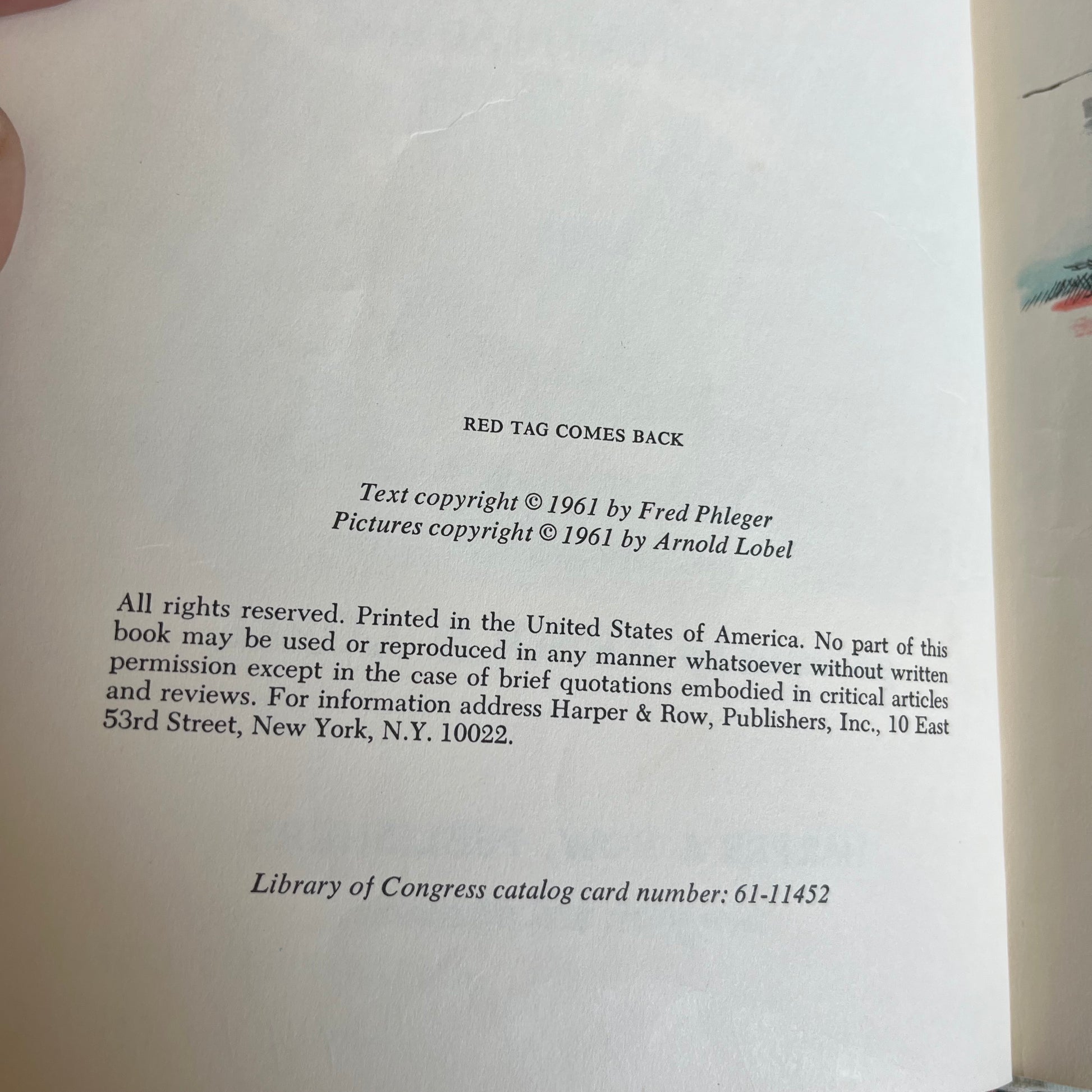 RED TAG COMES BACK

Text copyright © 1961 by Fred Phleger
Pictures copyright © 1961 by Arnold Lobel

All rights reserved. Printed in the United States of America. No part of this book may be used or reproduced in any manner whatsoever without written permission except in the case of brief quotations embodied in critical articles and reviews. For information address Harper & Row, Publishers, Inc., 10 East 53rd Street, New York, N.Y. 10022.

Library of Congress catalog card number: 61-11452